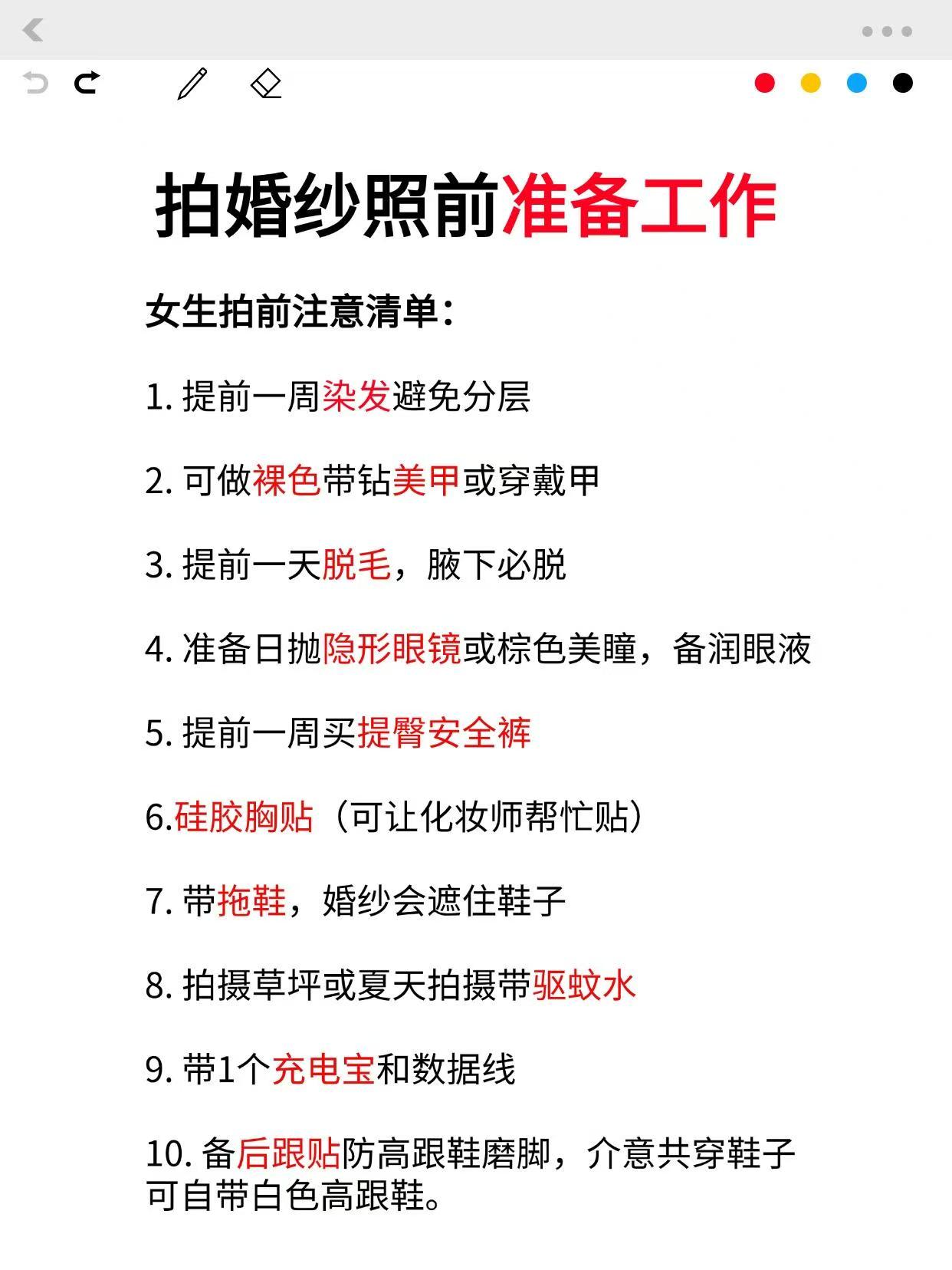 拍婚纱照前准备工作

女生拍前注意清单：

1. 提前一周染发避免分层

2. 可做裸色带钻美甲或穿戴甲

3. 提前一天脱毛，腋下必脱

4. 准备日抛隐形眼镜或棕色美瞳，备润眼液

5. 提前一周买提臀安全裤

6.硅胶胸贴（可让化妆师帮忙贴）

7. 带拖鞋，婚纱会遮住鞋子

8. 拍摄草坪或夏天拍摄带驱蚊水

9. 带1个充电宝和数据线

10. 备后跟贴防高跟鞋磨脚，介意共穿鞋子可自带白色高跟鞋。